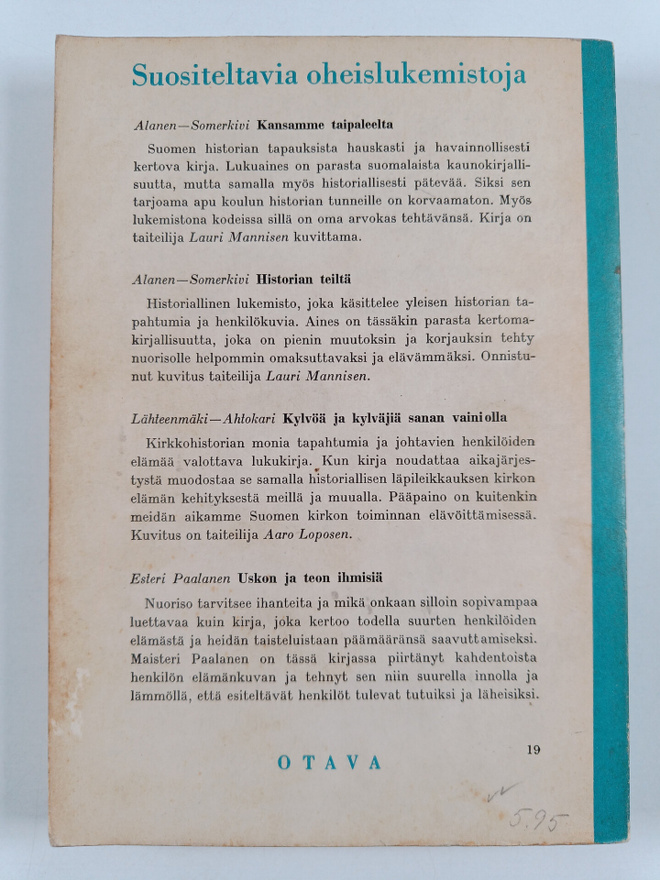 Suositeltavia oheislukemistoja

Alanen—Somerkivi Kansamme taipaleelta

Suomen historian tapauksista hauskasti ja havainnollisesti kertova kirja. Lukuaines on parasta suomalaista kaunokirjallisuutta, mutta samalla myös historiallisesti pätevää. Siksi sen tarjoama apu koulun historian tunneille on korvaamaton. Myös lukemistona kodeissa sillä on oma arvokas tehtävänsä. Kirja on taiteilija Lauri Mannisen kuvittama.

Alanen—Somerkivi Historian teiltä

Historiallinen lukemisto, joka käsittelee yleisen historian tapahtumia ja henkilökuvia. Aines on tässäkin parasta kertomakirjallisuutta, joka on pienin muutoksin ja korjauksin tehty nuorisolle helpommin omaksuttavaksi ja elävämmäksi. Onnistunut kuvitus taiteilija Lauri Mannisen.

Lähteenmäki—Ahtokari Kylvöä ja kylväjiä sanan vainiolla

Kirkkohistorian monia tapahtumia ja johtavien henkilöiden elämää valottava lukukirja. Kun kirja noudattaa aikajärjestystä muodostaa se samalla historiallisen läpileikkauksen kirkon elämän kehityksestä meillä ja muualla. Pääpaino on kuitenkin meidän aikamme Suomen kirkon toiminnan elävöittämisessä. Kuvitus on taiteilija Aaro Loposen.

Esteri Paalanen Uskon ja teon ihmisiä

Nuoriso tarvitsee ihanteita ja mikä onkaan silloin sopivampaa luettavaa kuin kirja, joka kertoo todella suurten henkilöiden elämästä ja heidän taisteluistaan päämääränsä saavuttamiseksi. Maisteri Paalanen on tässä kirjassa piirtänyt kahdentoista henkilön elämänkuvan ja tehnyt sen niin suurella innolla ja lämmöllä, että esiteltävät henkilöt tulevat tutuiksi ja läheisiksi.

19

OTAVA

5.95